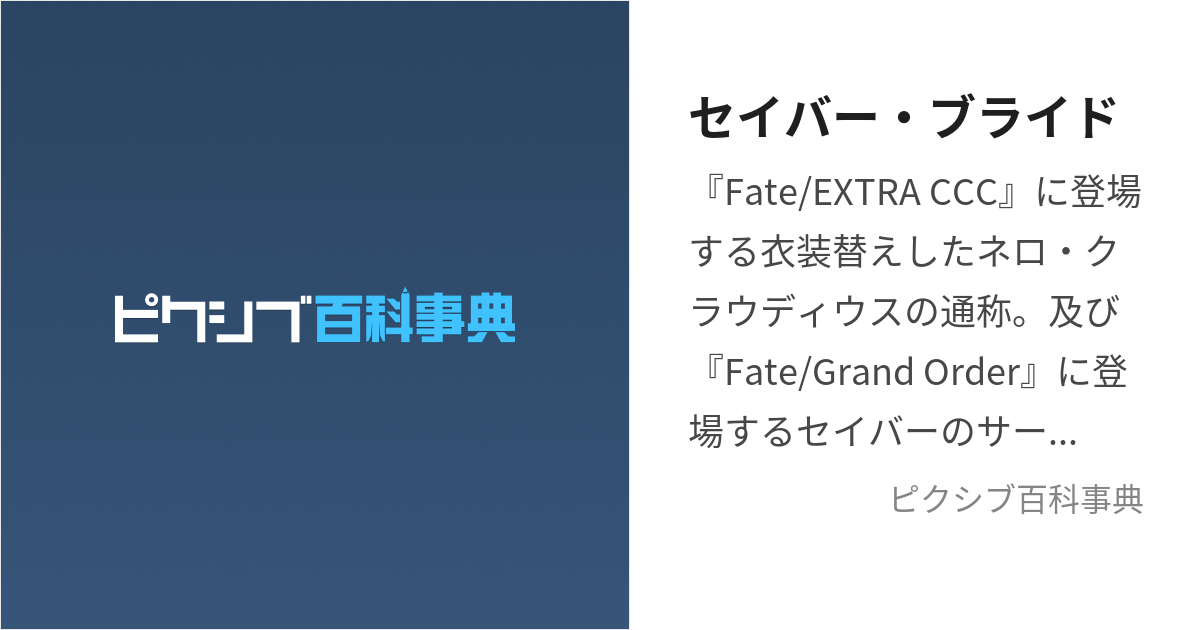 ピクシブ百科事典

セイバー・ブライド

『Fate/EXTRA CCC』に登場する衣装替えしたネロ・クラウディウスの通称。及び『Fate/Grand Order』に登場するセイバーのサー...

ピクシブ百科事典